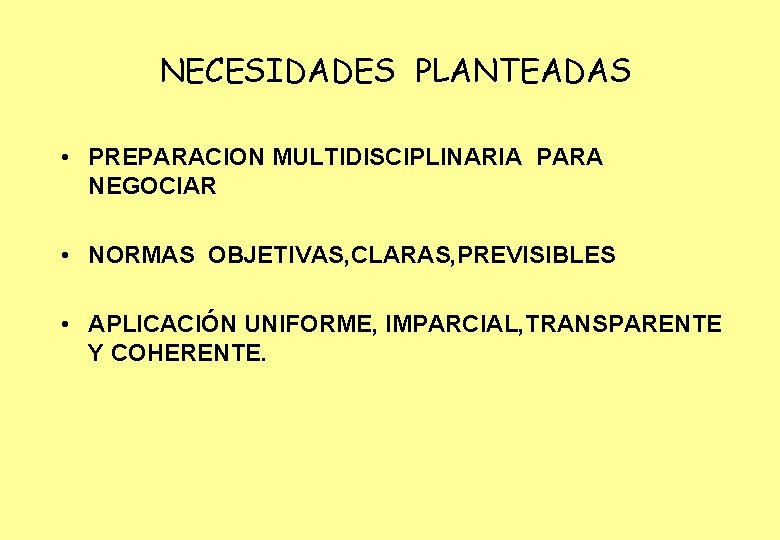 NECESIDADES PLANTEADAS

• PREPARACION MULTIDISCIPLINARIA PARA NEGOCIAR

• NORMAS OBJETIVAS,CLARAS,PREVISIBLES

• APLICACIÓN UNIFORME, IMPARCIAL,TRANSPARENTE Y COHERENTE.